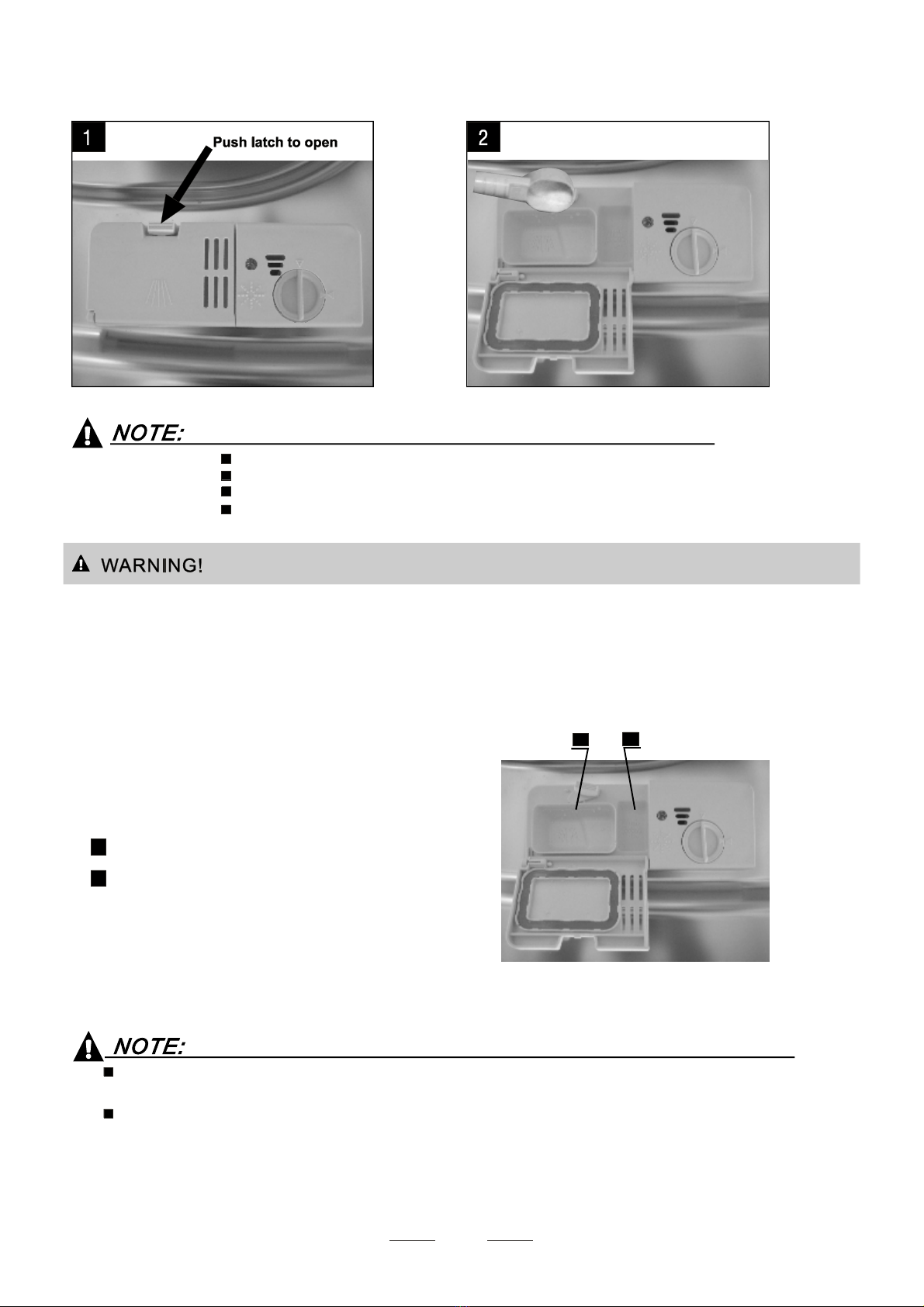 1

Push latch to open

2

NOTE:

WARNING!

NOTE: